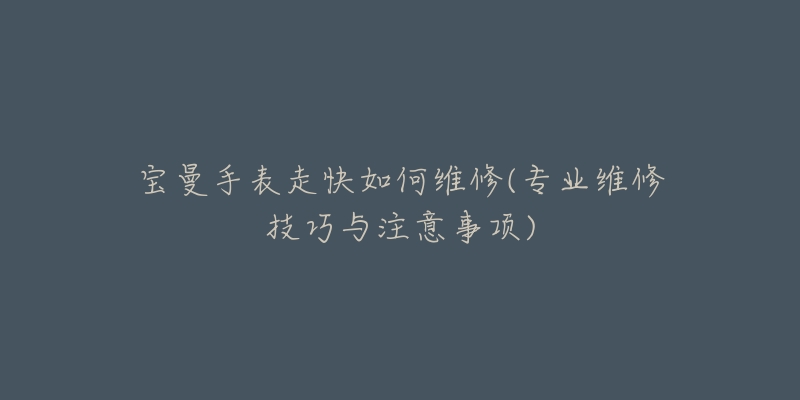 宝曼手表走快如何维修(专业维修技巧与注意事项)